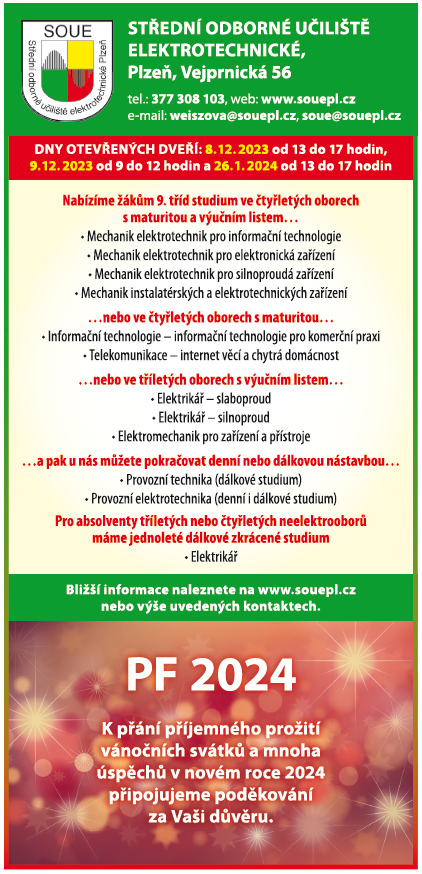 SOUE
Střední odborné učiliště elektrotechnické Plzeň

STŘEDNÍ ODBORNÉ UČILIŠTĚ ELEKTROTECHNICKÉ, Plzeň, Vejprnická 56

tel.: 377 308 103, web: www.souepl.cz
e-mail: weiszova@souepl.cz, soue@souepl.cz

DNY OTEVŘENÝCH DVEŘÍ: 8.12.2023 od 13 do 17 hodin, 9.12.2023 od 9 do 12 hodin a 26.1.2024 od 13 do 17 hodin

Nabízíme žákům 9. tříd studium ve čtyřletých oborech s maturitou a výučním listem…
• Mechanik elektrotechnik pro informační technologie
• Mechanik elektrotechnik pro elektronická zařízení
• Mechanik elektrotechnik pro silnoproudá zařízení
• Mechanik instalatérských a elektrotechnických zařízení

…nebo ve čtyřletých oborech s maturitou…
• Informační technologie – informační technologie pro komerční praxi
• Telekomunikace – internet věcí a chytrá domácnost

…nebo ve tříletých oborech s výučním listem…
• Elektrikář – slaboproud
• Elektrikář – silnoproud
• Elektromechanik pro zařízení a přístroje

…a pak u nás můžete pokračovat denní nebo dálkovou nástavbou…
• Provozní technika (dálkové studium)
• Provozní elektrotechnika (denní i dálkové studium)

Pro absolventy tříletých nebo čtyřletých neelektrooborů máme jednoleté dálkové zkrácené studium
• Elektrikář

Bližší informace naleznete na www.souepl.cz nebo výše uvedených kontaktech.

PF 2024

K přání příjemného prožití vánočních svátků a mnoha úspěchů v novém roce 2024 připojujeme poděkování za Vaši důvěru.